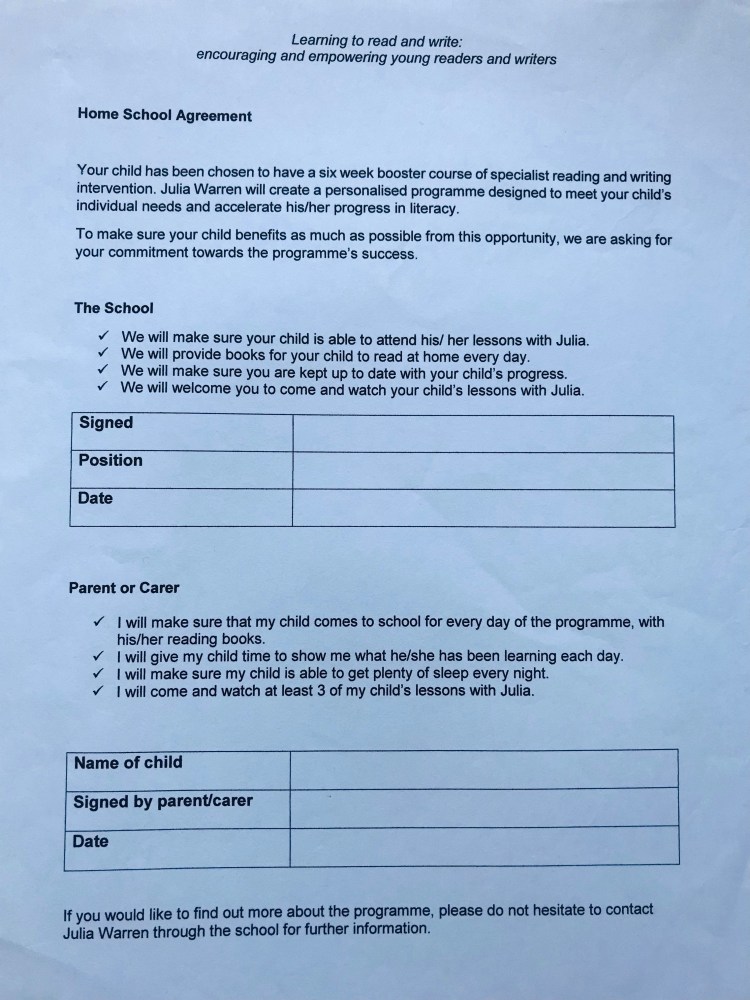 Learning to read and write:
encouraging and empowering young readers and writers

Home School Agreement

Your child has been chosen to have a six week booster course of specialist reading and writing intervention. Julia Warren will create a personalised programme designed to meet your child's individual needs and accelerate his/her progress in literacy.

To make sure your child benefits as much as possible from this opportunity, we are asking for your commitment towards the programme's success.

The School

✓ We will make sure your child is able to attend his/ her lessons with Julia.
✓ We will provide books for your child to read at home every day.
✓ We will make sure you are kept up to date with your child's progress.
✓ We will welcome you to come and watch your child's lessons with Julia.

| Signed | |
|---|---|
| Position | |
| Date | |

Parent or Carer

✓ I will make sure that my child comes to school for every day of the programme, with his/her reading books.
✓ I will give my child time to show me what he/she has been learning each day.
✓ I will make sure my child is able to get plenty of sleep every night.
✓ I will come and watch at least 3 of my child's lessons with Julia.

| Name of child | |
|---|---|
| Signed by parent/carer | |
| Date | |

If you would like to find out more about the programme, please do not hesitate to contact Julia Warren through the school for further information.